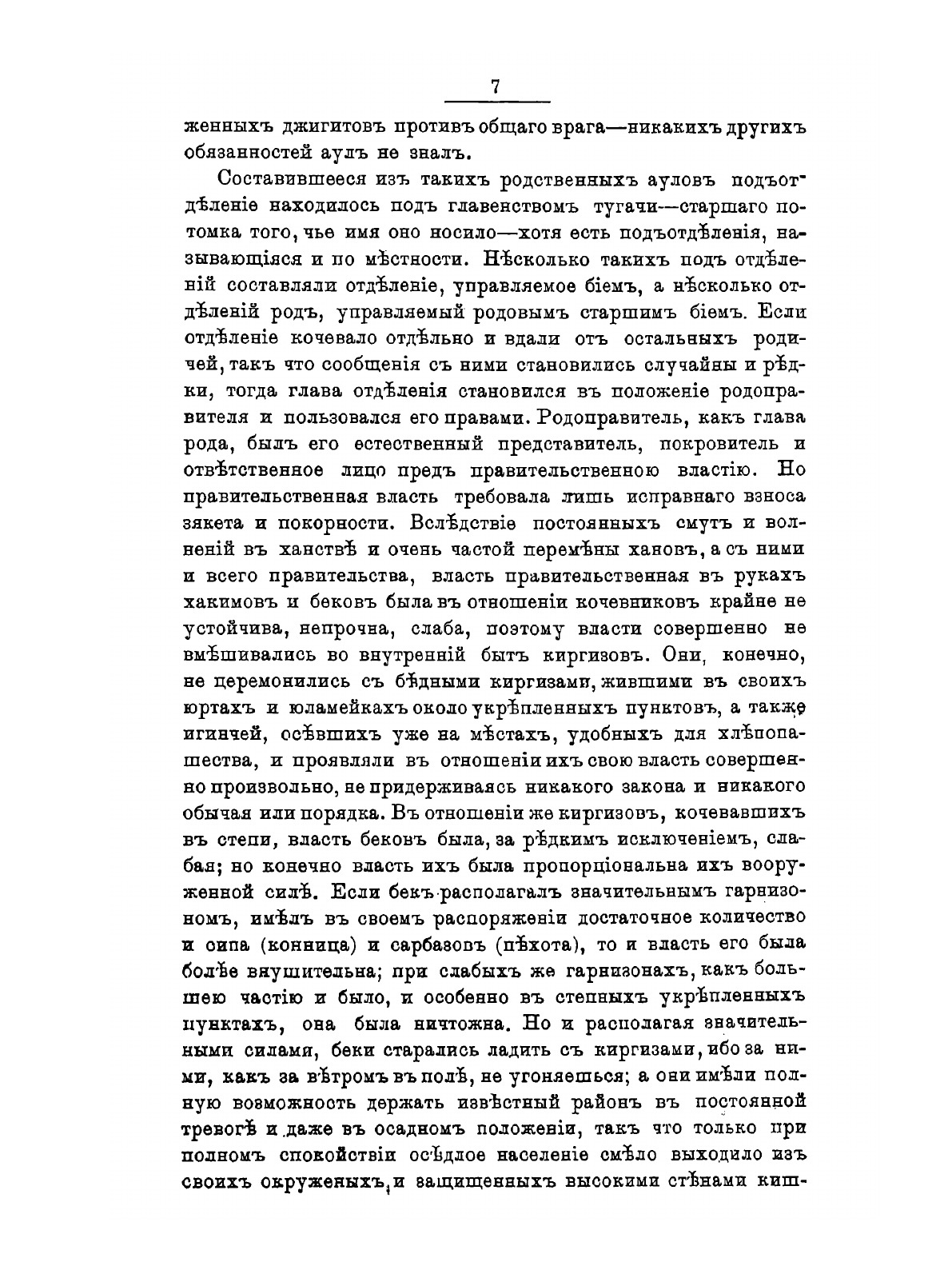 7

женныхъ джигитовъ противъ общаго врага—никакихъ другихъ обязанностей аулъ не зналъ.

Составившееся изъ такихъ родственныхъ ауловъ подъотдѣленіе находилось подъ главенствомъ тугачи—старшаго потомка того, чье имя оно носило—хотя есть подъотдѣленія, называющіяся и по мѣстности. Нѣсколько такихъ подъ отдѣленій составляли отдѣленіе, управляемое біемъ, а нѣсколько отдѣленій родъ, управляемый родовымъ старшимъ біемъ. Если отдѣленіе кочевало отдѣльно и вдали отъ остальныхъ родичей, такъ что сообщенія съ ними становились случайны и рѣдки, тогда глава отдѣленія становился въ положеніе родоправителя и пользовался его правами. Родоправитель, какъ глава рода, былъ его естественный представитель, покровитель и отвѣтственное лицо предъ правительственною властію. Но правительственная власть требовала лишь исправнаго взноса зякета и покорности. Вслѣдствіе постоянныхъ смутъ и волненій въ ханствѣ и очень частой перемѣны хановъ, а съ ними и всего правительства, власть правительственная въ рукахъ хакимовъ и бековъ была въ отношеніи кочевниковъ крайне не устойчива, непрочна, слаба, поэтому власти совершенно не вмѣшивались во внутренній бытъ киргизовъ. Они, конечно, не церемонились съ бѣдными киргизами, жившими въ своихъ юртахъ и юламейкахъ около укрѣпленныхъ пунктовъ, а также игинчей, осѣвшихъ уже на мѣстахъ, удобныхъ для хлѣбопашества, и проявляли въ отношеніи ихъ свою власть совершенно произвольно, не придерживаясь никакого закона и никакого обычая или порядка. Въ отношеніи же киргизовъ, кочевавшихъ въ степи, власть бековъ была, за рѣдкимъ исключеніемъ, слабая; но конечно власть ихъ была пропорціональна ихъ вооруженной силѣ. Если бекъ располагалъ значительнымъ гарнизономъ, имѣлъ въ своемъ распоряженіи достаточное количество и оипа (конница) и сарбазовъ (пѣхота), то и власть его была болѣе внушительна; при слабыхъ же гарнизонахъ, какъ большею частію и было, и особенно въ степныхъ укрѣпленныхъ пунктахъ, она была ничтожна. Но и располагая значительными силами, беки старались ладить съ киргизами, ибо за ними, какъ за вѣтромъ въ полѣ, не угоняешься; а они имѣли полную возможность держать извѣстный районъ въ постоянной тревогѣ и даже въ осадномъ положеніи, такъ что только при полномъ спокойствіи осѣдлое населеніе смѣло выходило изъ своихъ окруженыхъ, и защищенныхъ высокими стѣнами киш-